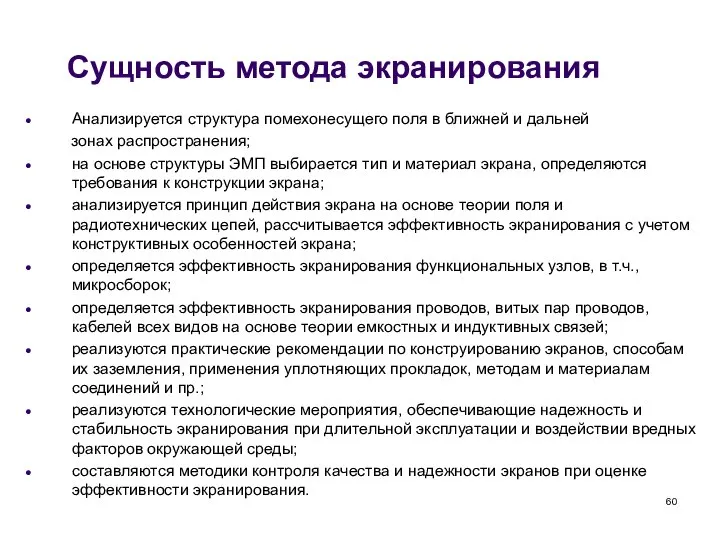 Сущность метода экранирования

- Анализируется структура помехонесущего поля в ближней и дальней зонах распространения;
- на основе структуры ЭМП выбирается тип и материал экрана, определяются требования к конструкции экрана;
- анализируется принцип действия экрана на основе теории поля и радиотехнических цепей, рассчитывается эффективность экранирования с учетом конструктивных особенностей экрана;
- определяется эффективность экранирования функциональных узлов, в т.ч., микросборок;
- определяется эффективность экранирования проводов, витых пар проводов, кабелей всех видов на основе теории емкостных и индуктивных связей;
- реализуются практические рекомендации по конструированию экранов, способам их заземления, применения уплотняющих прокладок, методам и материалам соединений и пр.;
- реализуются технологические мероприятия, обеспечивающие надежность и стабильность экранирования при длительной эксплуатации и воздействии вредных факторов окружающей среды;
- составляются методики контроля качества и надежности экранов при оценке эффективности экранирования.

60